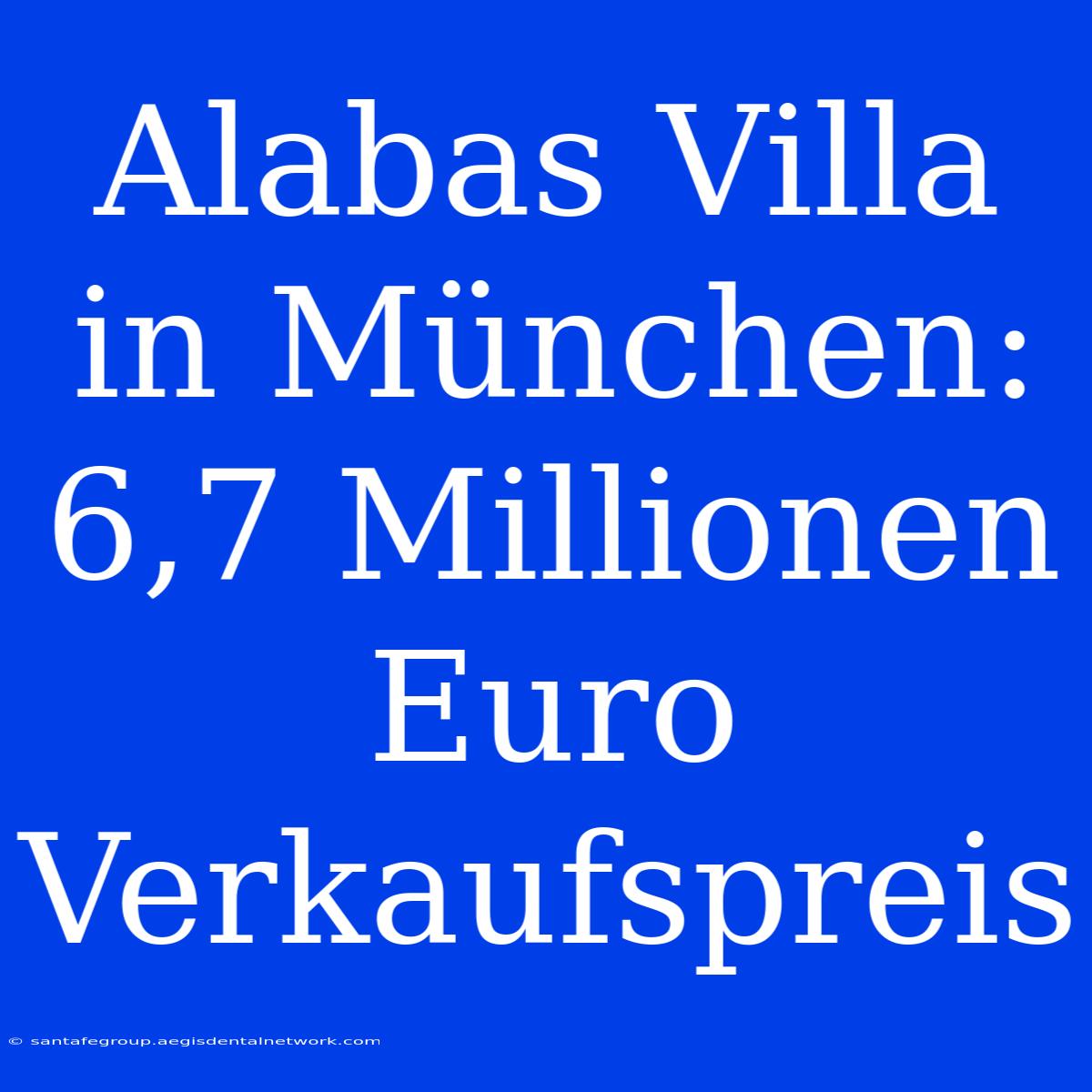 Alabas Villa in München: 6,7 Millionen Euro Verkaufspreis

© santafegroup.aegisdentalnetwork.com